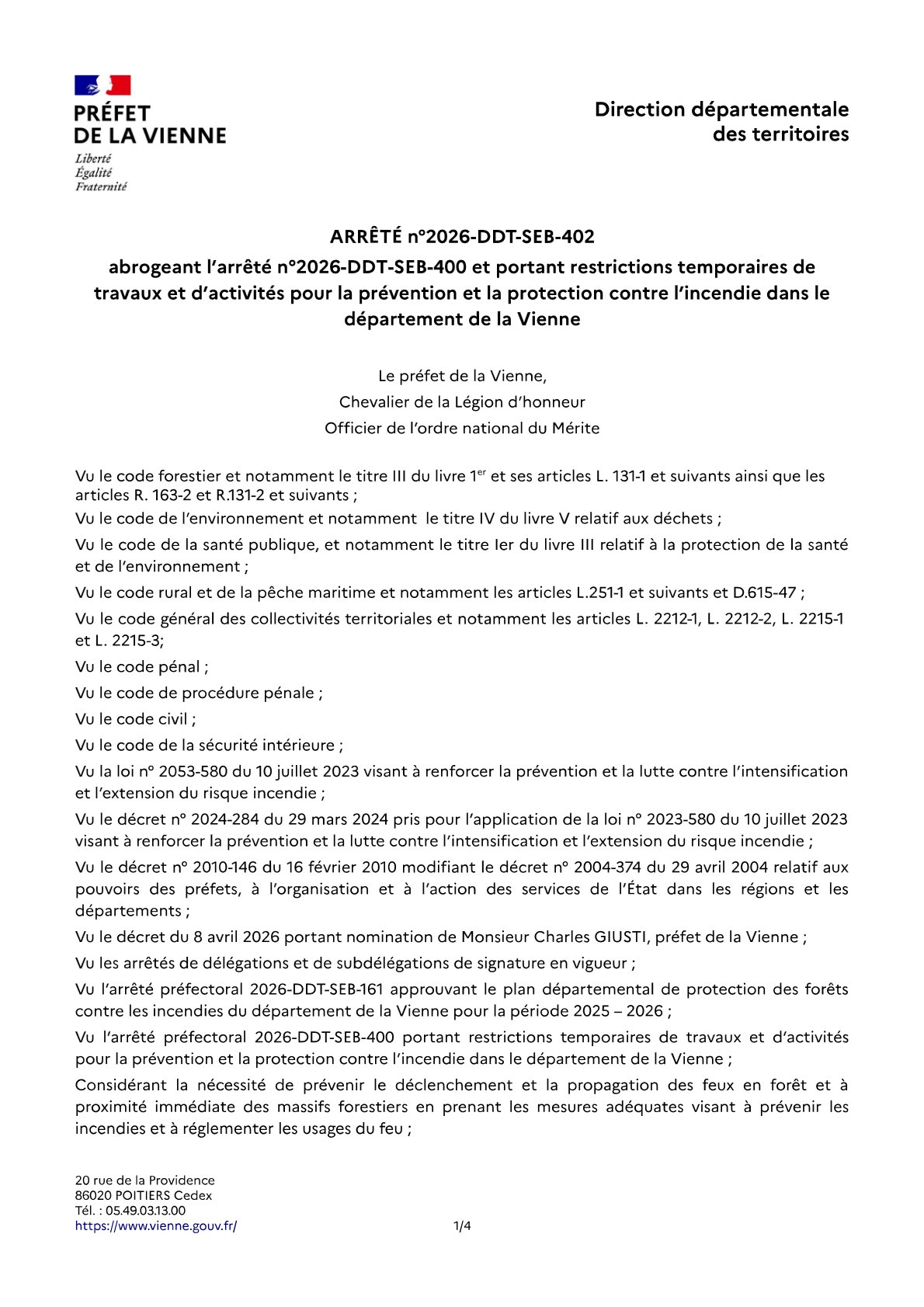 PRÉFET
DE LA VIENNE
Liberté
Égalité
Fraternité

Direction départementale
des territoires

ARRÊTÉ n°2026-DDT-SEB-402
abrogeant l'arrêté n°2026-DDT-SEB-400 et portant restrictions temporaires de travaux et d'activités pour la prévention et la protection contre l'incendie dans le département de la Vienne

Le préfet de la Vienne,
Chevalier de la Légion d'honneur
Officier de l'ordre national du Mérite

Vu le code forestier et notamment le titre III du livre 1$^{er}$ et ses articles L. 131-1 et suivants ainsi que les articles R. 163-2 et R.131-2 et suivants ;

Vu le code de l'environnement et notamment le titre IV du livre V relatif aux déchets ;

Vu le code de la santé publique, et notamment le titre Ier du livre III relatif à la protection de la santé et de l'environnement ;

Vu le code rural et de la pêche maritime et notamment les articles L.251-1 et suivants et D.615-47 ;

Vu le code général des collectivités territoriales et notamment les articles L. 2212-1, L. 2212-2, L. 2215-1 et L. 2215-3;

Vu le code pénal ;

Vu le code de procédure pénale ;

Vu le code civil ;

Vu le code de la sécurité intérieure ;

Vu la loi n° 2053-580 du 10 juillet 2023 visant à renforcer la prévention et la lutte contre l'intensification et l'extension du risque incendie ;

Vu le décret n° 2024-284 du 29 mars 2024 pris pour l'application de la loi n° 2023-580 du 10 juillet 2023 visant à renforcer la prévention et la lutte contre l'intensification et l'extension du risque incendie ;

Vu le décret n° 2010-146 du 16 février 2010 modifiant le décret n° 2004-374 du 29 avril 2004 relatif aux pouvoirs des préfets, à l'organisation et à l'action des services de l'État dans les régions et les départements ;

Vu le décret du 8 avril 2026 portant nomination de Monsieur Charles GIUSTI, préfet de la Vienne ;

Vu les arrêtés de délégations et de subdélégations de signature en vigueur ;

Vu l'arrêté préfectoral 2026-DDT-SEB-161 approuvant le plan départemental de protection des forêts contre les incendies du département de la Vienne pour la période 2025 – 2026 ;

Vu l'arrêté préfectoral 2026-DDT-SEB-400 portant restrictions temporaires de travaux et d'activités pour la prévention et la protection contre l'incendie dans le département de la Vienne ;

Considérant la nécessité de prévenir le déclenchement et la propagation des feux en forêt et à proximité immédiate des massifs forestiers en prenant les mesures adéquates visant à prévenir les incendies et à réglementer les usages du feu ;

20 rue de la Providence
86020 POITIERS Cedex
Tél. : 05.49.03.13.00
https://www.vienne.gouv.fr/

1/4